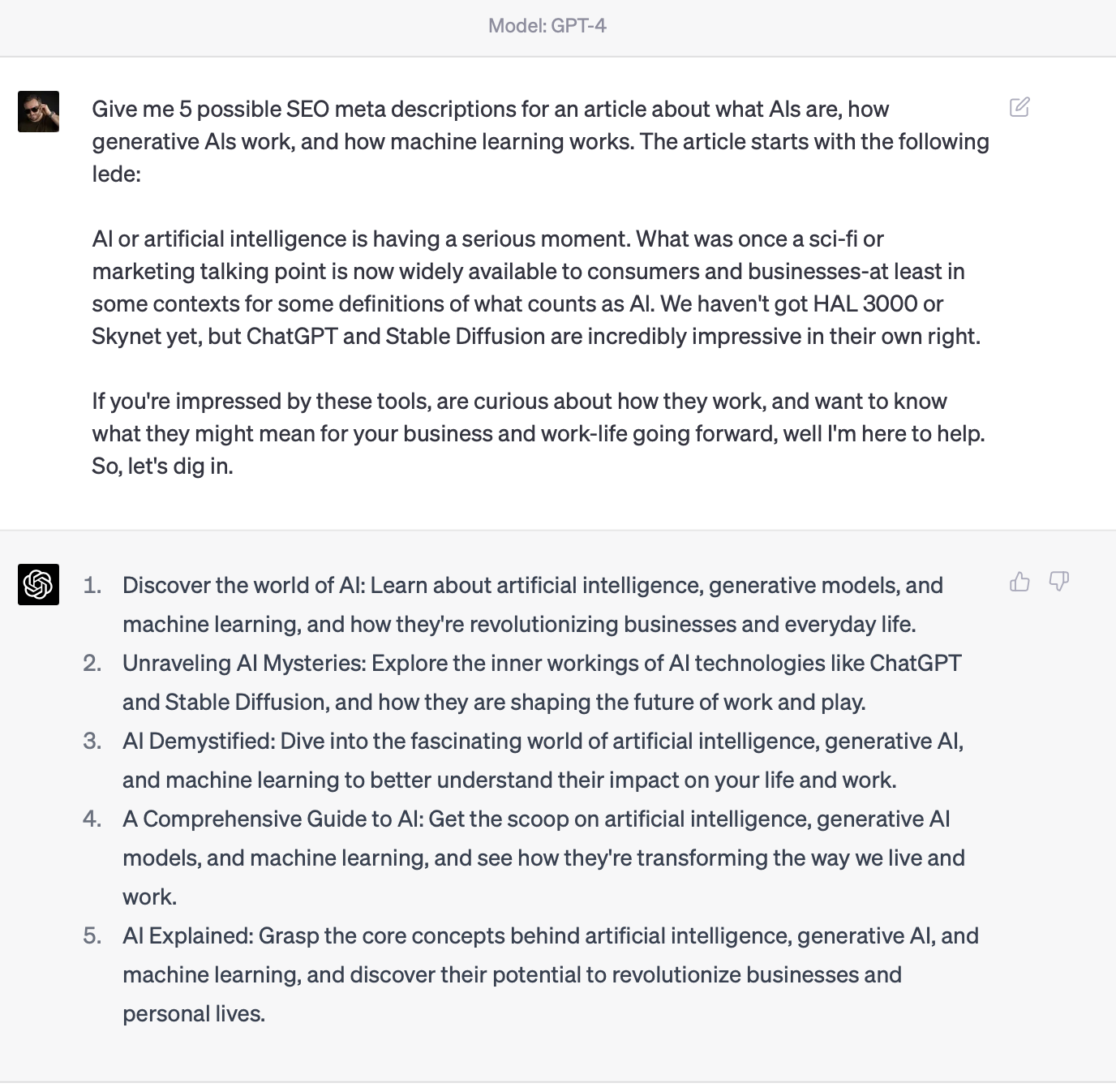 Model: GPT-4

Give me 5 possible SEO meta descriptions for an article about what AIs are, how generative AIs work, and how machine learning works. The article starts with the following lede:

AI or artificial intelligence is having a serious moment. What was once a sci-fi or marketing talking point is now widely available to consumers and businesses-at least in some contexts for some definitions of what counts as AI. We haven't got HAL 3000 or Skynet yet, but ChatGPT and Stable Diffusion are incredibly impressive in their own right.

If you're impressed by these tools, are curious about how they work, and want to know what they might mean for your business and work-life going forward, well I'm here to help. So, let's dig in.

1. Discover the world of AI: Learn about artificial intelligence, generative models, and machine learning, and how they're revolutionizing businesses and everyday life.
2. Unraveling AI Mysteries: Explore the inner workings of AI technologies like ChatGPT and Stable Diffusion, and how they are shaping the future of work and play.
3. AI Demystified: Dive into the fascinating world of artificial intelligence, generative AI, and machine learning to better understand their impact on your life and work.
4. A Comprehensive Guide to AI: Get the scoop on artificial intelligence, generative AI models, and machine learning, and see how they're transforming the way we live and work.
5. AI Explained: Grasp the core concepts behind artificial intelligence, generative AI, and machine learning, and discover their potential to revolutionize businesses and personal lives.